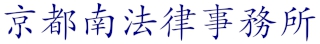 京都南法律事務所